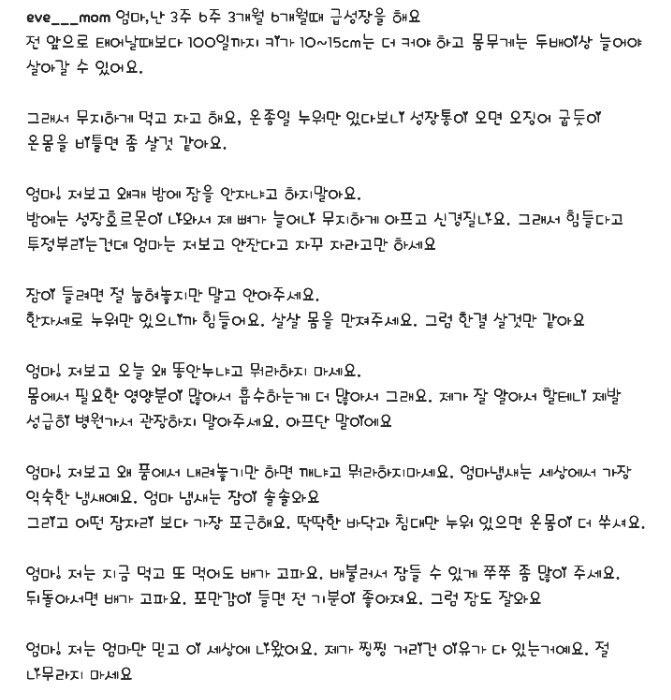 eve___mom 엄마,난 3주 6주 3개월 6개월때 급성장을 해요
전 앞으로 태어날때보다 100일까지 키가 10~15cm는 더 커야 하고 몸무게는 두배이상 늘어야 살아갈 수 있어요.

그래서 무지하게 먹고 자고 해요, 온종일 누워만 있다보니 성장통이 오면 오징어 굽듯이 온몸을 비틀면 좀 살것 같아요.

엄마! 저보고 왜캐 밤에 잠을 안자냐고 하지말아요.
밤에는 성장호르몬이 나와서 제 뼈가 늘어나 무지하게 아프고 신경질나요. 그래서 힘들다고 투정부리는건데 엄마는 저보고 안잔다고 자꾸 자라고만 하세요

잠이 들려면 절 눕혀놓지만 말고 안아주세요.
한자세로 누워만 있으니까 힘들어요. 살살 몸을 만져주세요. 그럼 한결 살것만 같아요

엄마! 저보고 오늘 왜 똥안누냐고 뭐라하지 마세요.
몸에서 필요한 영양분이 많아서 흡수하는게 더 많아서 그래요. 제가 잘 알아서 할테니 제발 성급히 병원가서 관장하지 말아주세요. 아프단 말이에요

엄마! 저보고 왜 품에서 내려놓기만 하면 깨냐고 뭐라하지마세요. 엄마냄새는 세상에서 가장 익숙한 냄새에요. 엄마 냄새는 잠이 솔솔와요
그리고 어떤 잠자리 보다 가장 포근해요. 딱딱한 바닥과 침대만 누워 있으면 온몸이 더 쑤셔요.

엄마! 저는 지금 먹고 또 먹어도 배가 고파요. 배불러서 잠들 수 있게 쭈쭈 좀 많이 주세요.
뒤돌아서면 배가 고파요. 포만감이 들면 전 기분이 좋아져요. 그럼 잠도 잘와요

엄마! 저는 엄마만 믿고 이 세상에 나왔어요. 제가 찡찡 거리건 이유가 다 있는거예요. 절 나무라지 마세요